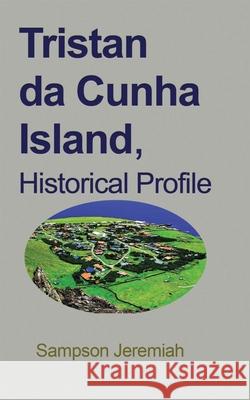 Tristan da Cunha Island,
Historical Profile

Sampson Jeremiah

Kraina Książek